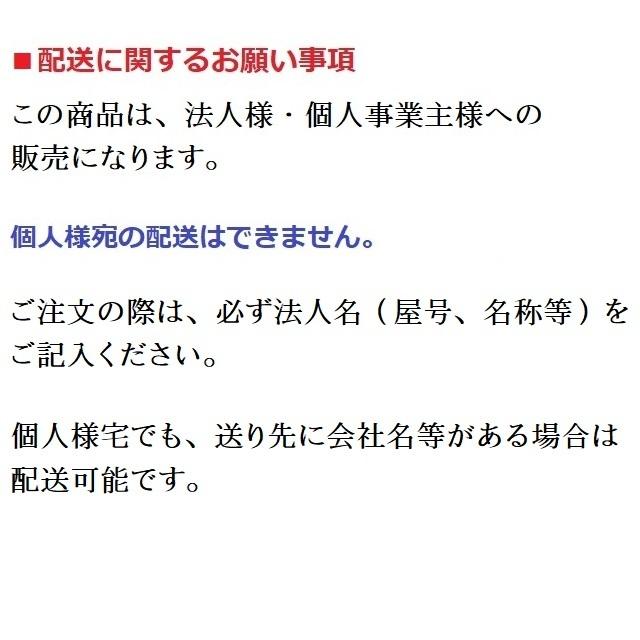 ■配送に関するお願い事項

この商品は、法人様・個人事業主様への販売になります。

個人様宛の配送はできません。

ご注文の際は、必ず法人名（屋号、名称等）をご記入ください。

個人様宅でも、送り先に会社名等がある場合は配送可能です。